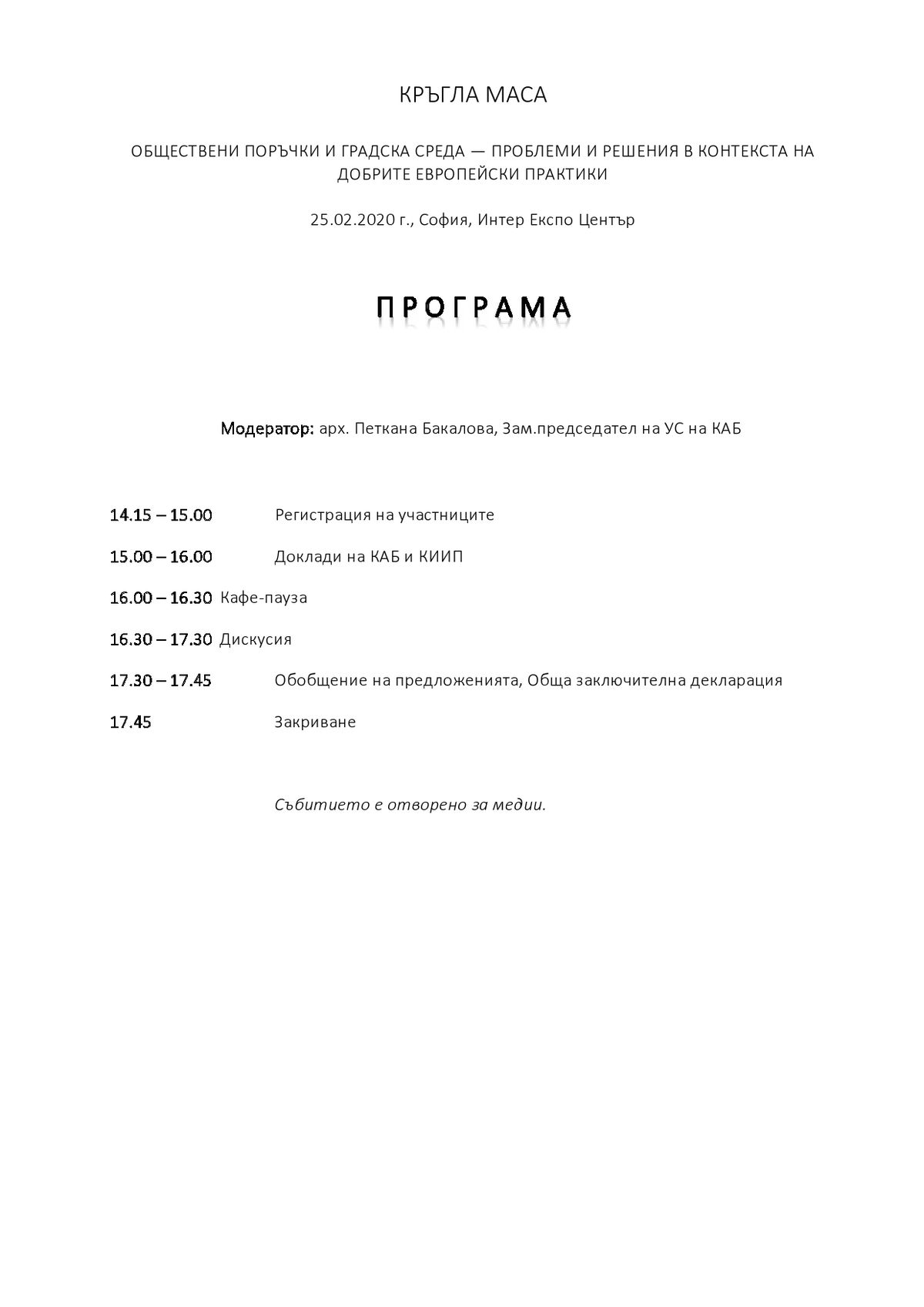 КРЪГЛА МАСА

ОБЩЕСТВЕНИ ПОРЪЧКИ И ГРАДСКА СРЕДА — ПРОБЛЕМИ И РЕШЕНИЯ В КОНТЕКСТА НА ДОБРИТЕ ЕВРОПЕЙСКИ ПРАКТИКИ

25.02.2020 г., София, Интер Експо Център

ПРОГРАМА

Модератор: арх. Петкана Бакалова, Зам.председател на УС на КАБ

14.15 – 15.00 Регистрация на участниците

15.00 – 16.00 Доклади на КАБ и КИИП

16.00 – 16.30 Кафе-пауза

16.30 – 17.30 Дискусия

17.30 – 17.45 Обобщение на предложенията, Обща заключителна декларация

17.45 Закриване

Събитието е отворено за медии.